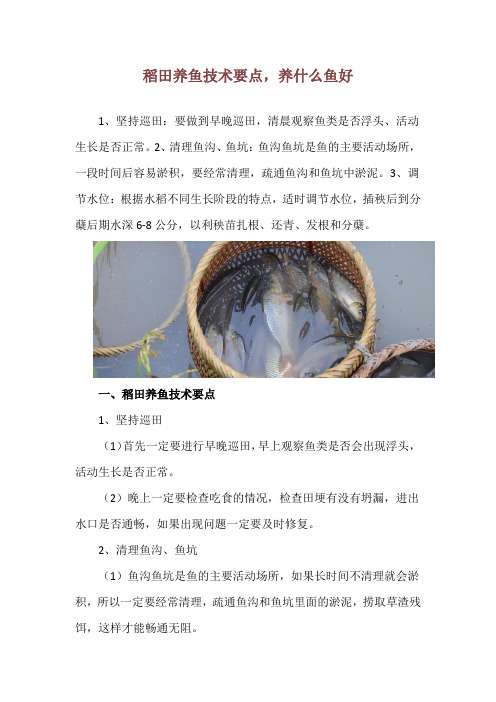 稻田养鱼技术要点，养什么鱼好

1、坚持巡田：要做到早晚巡田，清晨观察鱼类是否浮头、活动生长是否正常。2、清理鱼沟、鱼坑：鱼沟鱼坑是鱼的主要活动场所，一段时间后容易淤积，要经常清理，疏通鱼沟和鱼坑中淤泥。3、调节水位：根据水稻不同生长阶段的特点，适时调节水位，插秧后到分蘖后期水深 6-8 公分，以利秧苗扎根、还青、发根和分蘖。

一、稻田养鱼技术要点

1、坚持巡田

（1）首先一定要进行早晚巡田，早上观察鱼类是否会出现浮头，活动生长是否正常。

（2）晚上一定要检查吃食的情况，检查田埂有没有坍漏，进出水口是否通畅，如果出现问题一定要及时修复。

2、清理鱼沟、鱼坑

（1）鱼沟鱼坑是鱼的主要活动场所，如果长时间不清理就会淤积，所以一定要经常清理，疏通鱼沟和鱼坑里面的淤泥，捞取草渣残饵，这样才能畅通无阻。